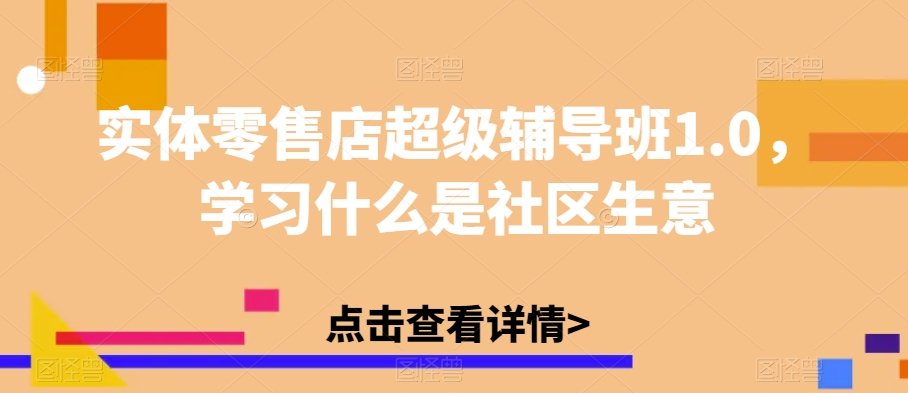 实体零售店超级辅导班1.0，学习什么是社区生意

点击查看详情>